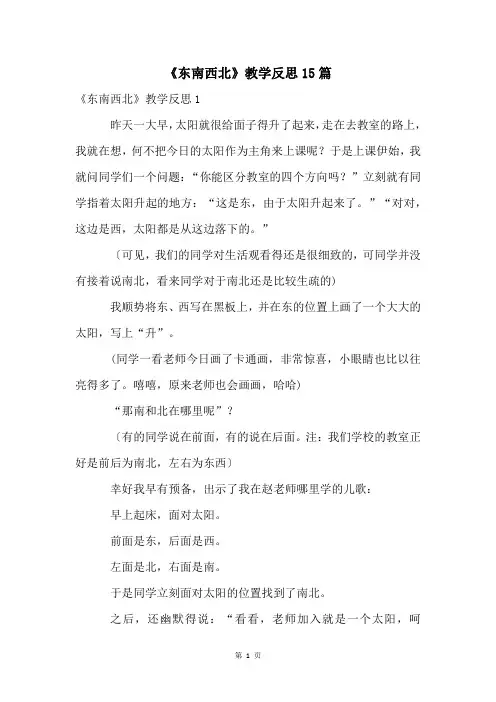 《东南西北》教学反思15篇

《东南西北》教学反思1

昨天一大早，太阳就很给面子得升了起来，走在去教室的路上，我就在想，何不把今日的太阳作为主角来上课呢？于是上课伊始，我就问同学们一个问题：“你能区分教室的四个方向吗？”立刻就有同学指着太阳升起的地方：“这是东，由于太阳升起来了。”“对对，这边是西，太阳都是从这边落下的。”

〔可见，我们的同学对生活观看得还是很细致的，可同学并没有接着说南北，看来同学对于南北还是比较生疏的)

我顺势将东、西写在黑板上，并在东的位置上画了一个大大的太阳，写上“升”。

(同学一看老师今日画了卡通画，非常惊喜，小眼睛也比以往亮得多了。嘻嘻，原来老师也会画画，哈哈)

“那南和北在哪里呢”？

〔有的同学说在前面，有的说在后面。注：我们学校的教室正好是前后为南北，左右为东西〕

幸好我早有预备，出示了我在赵老师哪里学的儿歌：

早上起床，面对太阳。

前面是东，后面是西。

左面是北，右面是南。

于是同学立刻面对太阳的位置找到了南北。

之后，还幽默得说：“看看，老师加入就是一个太阳，呵

第 1 页